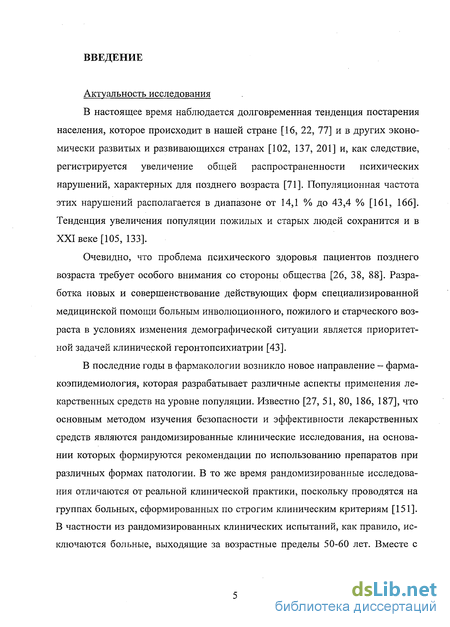 ВВЕДЕНИЕ

Актуальность исследования

В настоящее время наблюдается долговременная тенденция постарения населения, которое происходит в нашей стране [16, 22, 77] и в других экономически развитых и развивающихся странах [102, 137, 201] и, как следствие, регистрируется увеличение общей распространенности психических нарушений, характерных для позднего возраста [71]. Популяционная частота этих нарушений располагается в диапазоне от 14,1 % до 43,4 % [161, 166]. Тенденция увеличения популяции пожилых и старых людей сохранится и в XXI веке [105, 133].

Очевидно, что проблема психического здоровья пациентов позднего возраста требует особого внимания со стороны общества [26, 38, 88]. Разработка новых и совершенствование действующих форм специализированной медицинской помощи больным инволюционного, пожилого и старческого возраста в условиях изменения демографической ситуации является приоритетной задачей клинической геронтопсихиатрии [43].

В последние годы в фармакологии возникло новое направление – фармакоэпидемиология, которая разрабатывает различные аспекты применения лекарственных средств на уровне популяции. Известно [27, 51, 80, 186, 187], что основным методом изучения безопасности и эффективности лекарственных средств являются рандомизированные клинические исследования, на основании которых формируются рекомендации по использованию препаратов при различных формах патологии. В то же время рандомизированные исследования отличаются от реальной клинической практики, поскольку проводятся на группах больных, сформированных по строгим клиническим критериям [151]. В частности из рандомизированных клинических испытаний, как правило, исключаются больные, выходящие за возрастные пределы 50-60 лет. Вместе с

5

dsLib.net
библиотека диссертаций